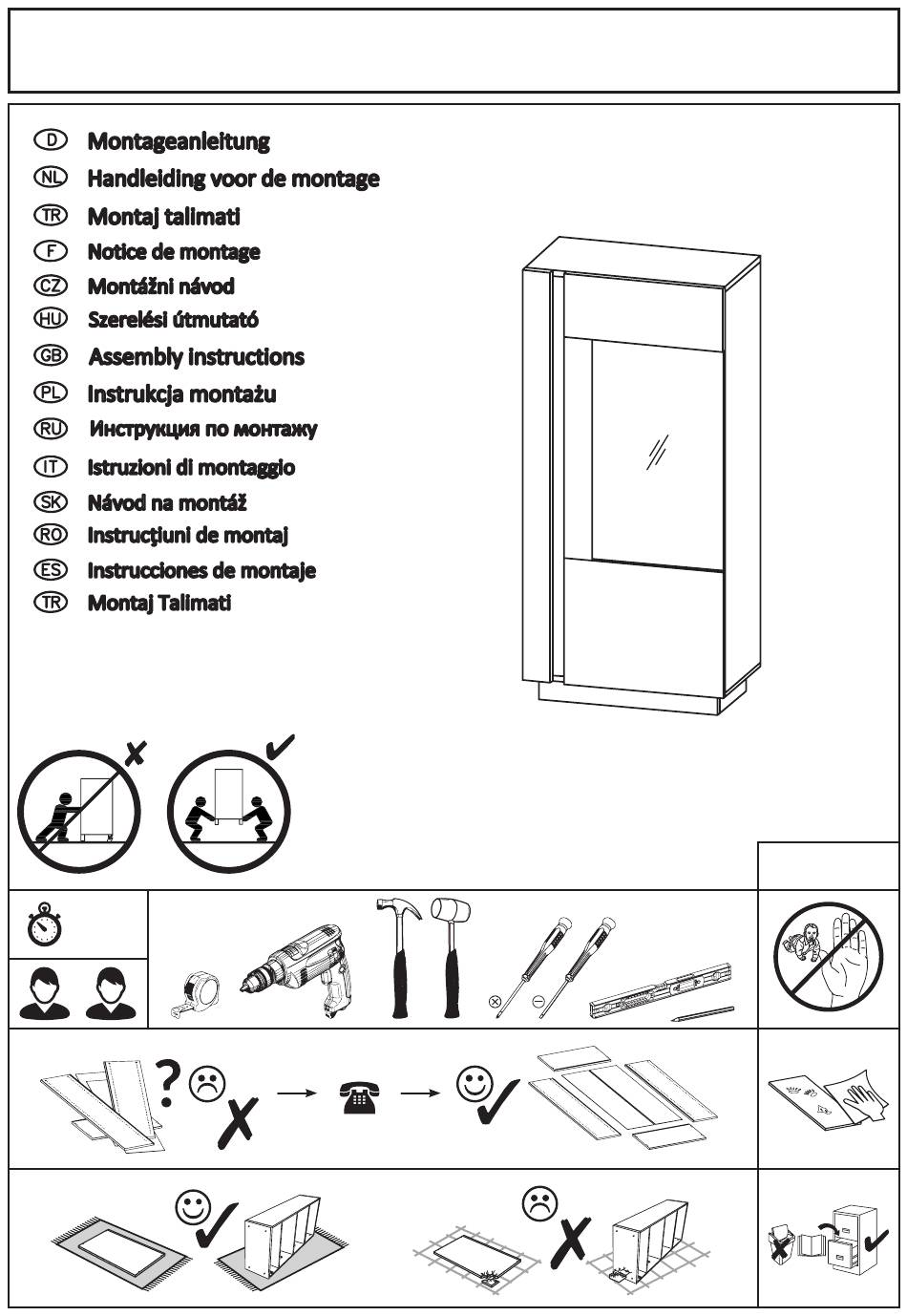 D Montageanleitung
NL Handleiding voor de montage
TR Montaj talimati
F Notice de montage
CZ Montážni návod
HU Szerelési útmutató
GB Assembly instructions
PL Instrukcja montażu
RU Инструкция по монтажу
IT Istruzioni di montaggio
SK Návod na montáž
RO Instrucţiuni de montaj
ES Instrucciones de montaje
TR Montaj Talimati

?